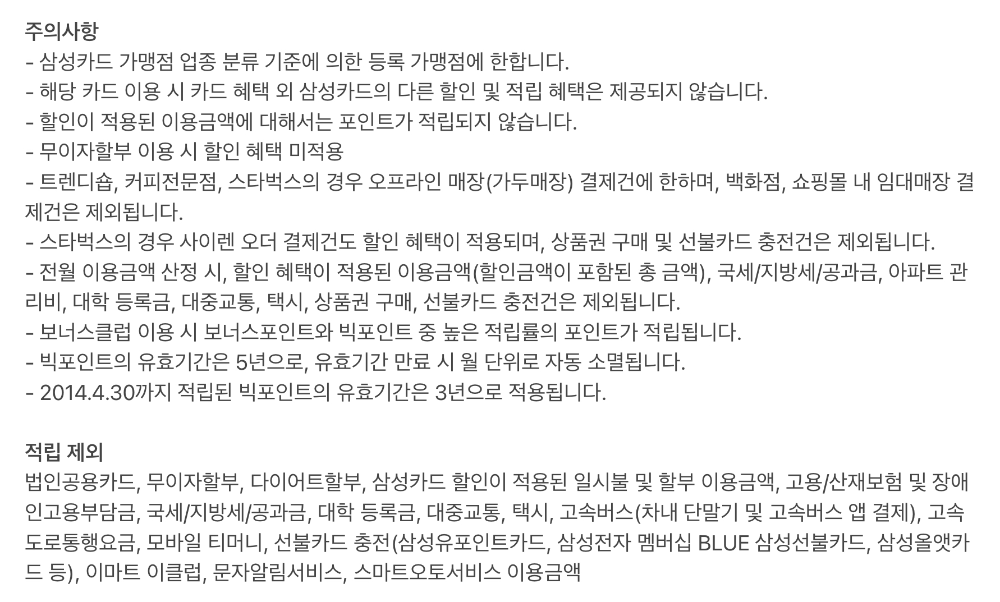 주의사항
- 삼성카드 가맹점 업종 분류 기준에 의한 등록 가맹점에 한합니다.
- 해당 카드 이용 시 카드 혜택 외 삼성카드의 다른 할인 및 적립 혜택은 제공되지 않습니다.
- 할인이 적용된 이용금액에 대해서는 포인트가 적립되지 않습니다.
- 무이자할부 이용 시 할인 혜택 미적용
- 트렌디숍, 커피전문점, 스타벅스의 경우 오프라인 매장(가두매장) 결제건에 한하며, 백화점, 쇼핑몰 내 임대매장 결제건은 제외됩니다.
- 스타벅스의 경우 사이렌 오더 결제건도 할인 혜택이 적용되며, 상품권 구매 및 선불카드 충전건은 제외됩니다.
- 전월 이용금액 산정 시, 할인 혜택이 적용된 이용금액(할인금액이 포함된 총 금액), 국세/지방세/공과금, 아파트 관리비, 대학 등록금, 대중교통, 택시, 상품권 구매, 선불카드 충전건은 제외됩니다.
- 보너스클럽 이용 시 보너스포인트와 빅포인트 중 높은 적립률의 포인트가 적립됩니다.
- 빅포인트의 유효기간은 5년으로, 유효기간 만료 시 월 단위로 자동 소멸됩니다.
- 2014.4.30까지 적립된 빅포인트의 유효기간은 3년으로 적용됩니다.

적립 제외
법인공용카드, 무이자할부, 다이어트할부, 삼성카드 할인이 적용된 일시불 및 할부 이용금액, 고용/산재보험 및 장애인고용부담금, 국세/지방세/공과금, 대학 등록금, 대중교통, 택시, 고속버스(차내 단말기 및 고속버스 앱 결제), 고속도로통행요금, 모바일 티머니, 선불카드 충전(삼성유포인트카드, 삼성전자 멤버십 BLUE 삼성선불카드, 삼성올앳카드 등), 이마트 이클럽, 문자알림서비스, 스마트오토서비스 이용금액